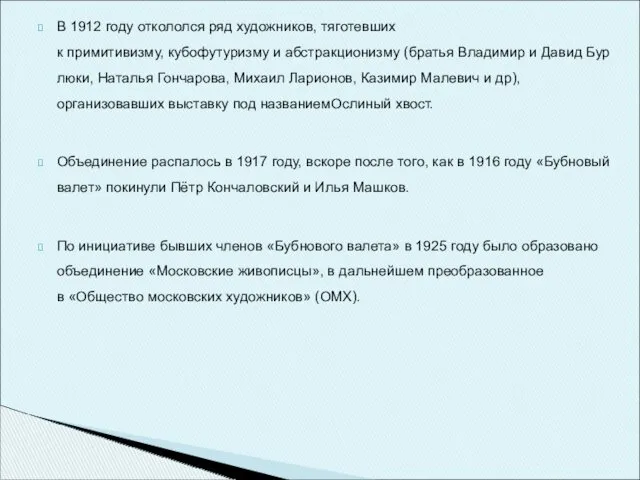 В 1912 году откололся ряд художников, тяготевших к примитивизму, кубофутуризму и абстракционизму (братья Владимир и Давид Бур люки, Наталья Гончарова, Михаил Ларионов, Казимир Малевич и др), организовавших выставку под названиемОслиный хвост.

Объединение распалось в 1917 году, вскоре после того, как в 1916 году «Бубновый валет» покинули Пётр Кончаловский и Илья Машков.

По инициативе бывших членов «Бубнового валета» в 1925 году было образовано объединение «Московские живописцы», в дальнейшем преобразованное в «Общество московских художников» (ОМХ).